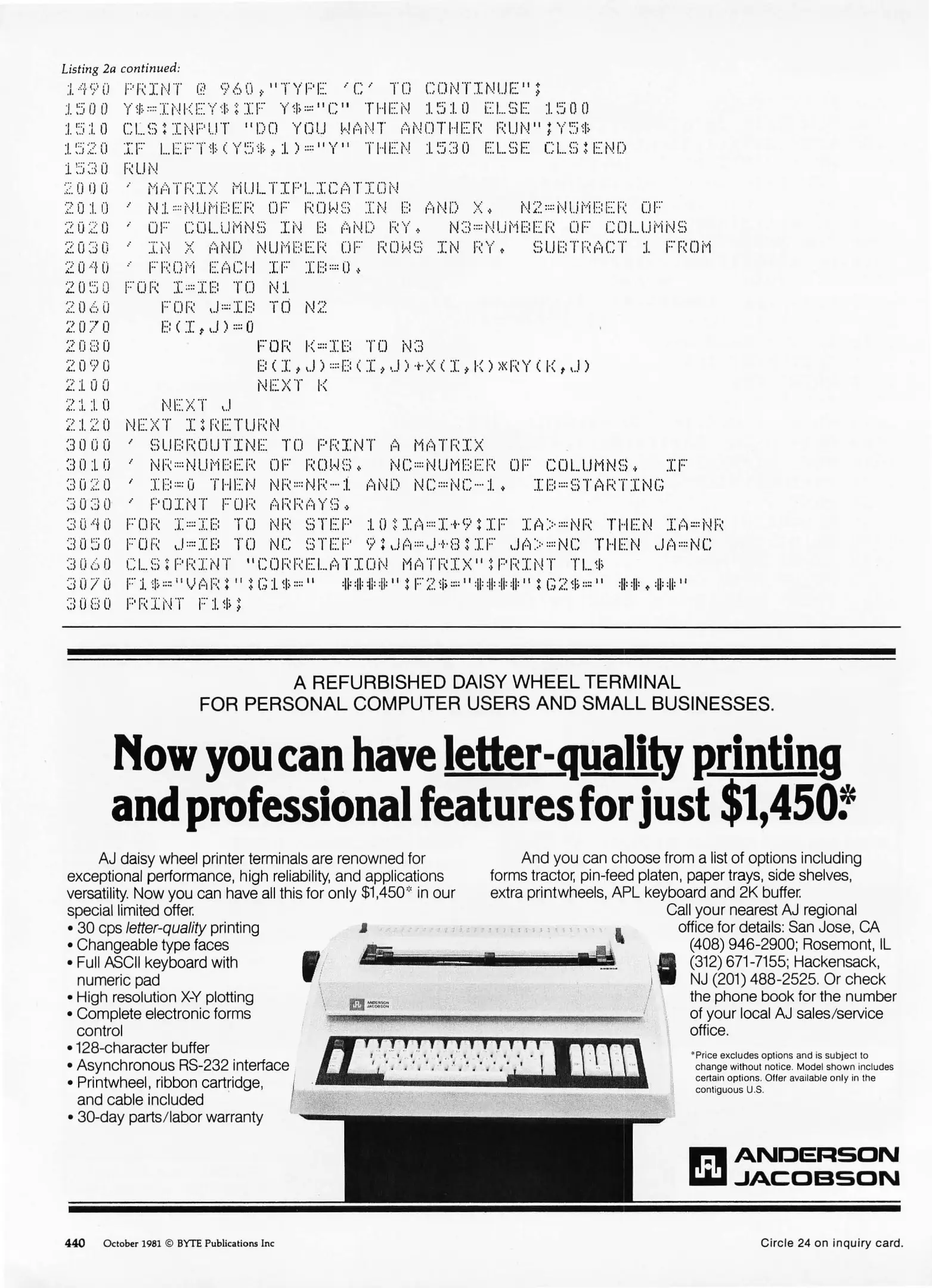 Listing 2a continued:
1490 PRINT @ 960,"TYPE 'C' TO CONTINUE";
1500 Y$=INKEY$:IF Y$="C" THEN 1510 ELSE 1500
1510 CLS:INPUT "DO YOU WANT ANOTHER RUN";Y5$
1520 IF LEFT$(Y5$,1)="Y" THEN 1530 ELSE CLS:END
1530 RUN
2000 ' MATRIX MULTIPLICATION
2010 ' N1=NUMBER OF ROWS IN B AND X. N2=NUMBER OF
2020 ' OF COLUMNS IN B AND RY. N3=NUMBER OF COLUMNS
2030 ' IN X AND NUMBER OF ROWS IN RY. SUBTRACT 1 FROM
2040 ' FROM EACH IF IB=0.
2050 FOR I=IB TO N1
2060 FOR J=IB TO N2
2070 B(I,J)=0
2080 FOR K=IB TO N3
2090 B(I,J)=B(I,J)+X(I,K)*RY(K,J)
2100 NEXT K
2110 NEXT J
2120 NEXT I:RETURN
3000 ' SUBROUTINE TO PRINT A MATRIX
3010 ' NR=NUMBER OF ROWS. NC=NUMBER OF COLUMNS. IF
3020 ' IB=0 THEN NR=NR-1 AND NC=NC-1. IB=STARTING
3030 ' POINT FOR ARRAYS.
3040 FOR I=IB TO NR STEP 10:IA=I+9:IF IA>=NR THEN IA=NR
3050 FOR J=IB TO NC STEP 9:JA=J+8:IF JA>=NC THEN JA=NC
3060 CLS:PRINT "CORRELATION MATRIX":PRINT TL$
3070 F1$="VAR:":G1$=" ####":F2$="####":G2$=" ##.##"
3080 PRINT F1$;

A REFURBISHED DAISY WHEEL TERMINAL
FOR PERSONAL COMPUTER USERS AND SMALL BUSINESSES.

Now you can have letter-quality printing and professional features for just $1,450.*

AJ daisy wheel printer terminals are renowned for exceptional performance, high reliability, and applications versatility. Now you can have all this for only $1,450* in our special limited offer.
• 30 cps letter-quality printing
• Changeable type faces
• Full ASCII keyboard with numeric pad
• High resolution X-Y plotting
• Complete electronic forms control
• 128-character buffer
• Asynchronous RS-232 interface
• Printwheel, ribbon cartridge, and cable included
• 30-day parts/labor warranty

And you can choose from a list of options including forms tractor, pin-feed platen, paper trays, side shelves, extra printwheels, APL keyboard and 2K buffer.
Call your nearest AJ regional office for details: San Jose, CA (408) 946-2900; Rosemont, IL (312) 671-7155; Hackensack, NJ (201) 488-2525. Or check the phone book for the number of your local AJ sales/service office.

*Price excludes options and is subject to change without notice. Model shown includes certain options. Offer available only in the contiguous U.S.

ANDERSON JACOBSON

ANDERSON JACOBSON

440 October 1981 © BYTE Publications Inc

Circle 24 on inquiry card.